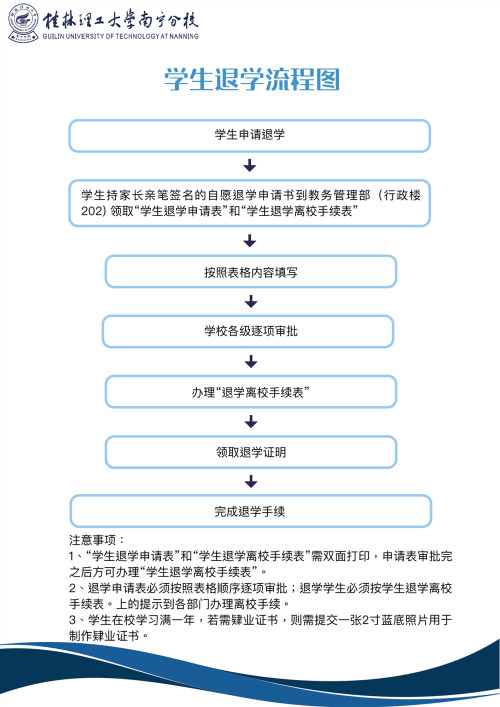 桂林理工大学南宁分校
GUILIN UNIVERSITY OF TECHNOLOGY AT NANNING

学生退学流程图

学生申请退学

学生持家长亲笔签名的自愿退学申请书到教务管理部（行政楼202）领取“学生退学申请表”和“学生退学离校手续表”

按照表格内容填写

学校各级逐项审批

办理“退学离校手续表”

领取退学证明

完成退学手续

注意事项：
1、“学生退学申请表”和“学生退学离校手续表”需双面打印，申请表审批完之后方可办理“学生退学离校手续表”。
2、退学申请表必须按照表格顺序逐项审批；退学学生必须按学生退学离校手续表。上的提示到各部门办理离校手续。
3、学生在校学习满一年，若需肄业证书，则需提交一张2寸蓝底照片用于制作肄业证书。